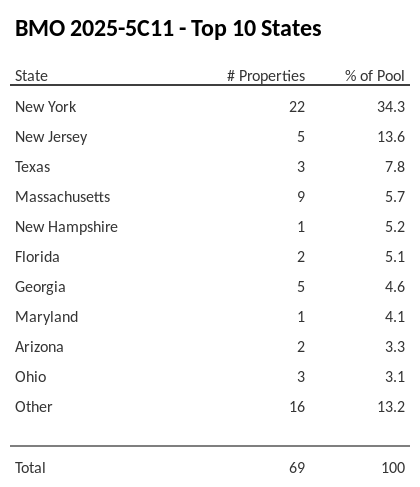 BMO 2025-5C11 - Top 10 States

| State | # Properties | % of Pool |
|---|---|---|
| New York | 22 | 34.3 |
| New Jersey | 5 | 13.6 |
| Texas | 3 | 7.8 |
| Massachusetts | 9 | 5.7 |
| New Hampshire | 1 | 5.2 |
| Florida | 2 | 5.1 |
| Georgia | 5 | 4.6 |
| Maryland | 1 | 4.1 |
| Arizona | 2 | 3.3 |
| Ohio | 3 | 3.1 |
| Other | 16 | 13.2 |
| Total | 69 | 100 |